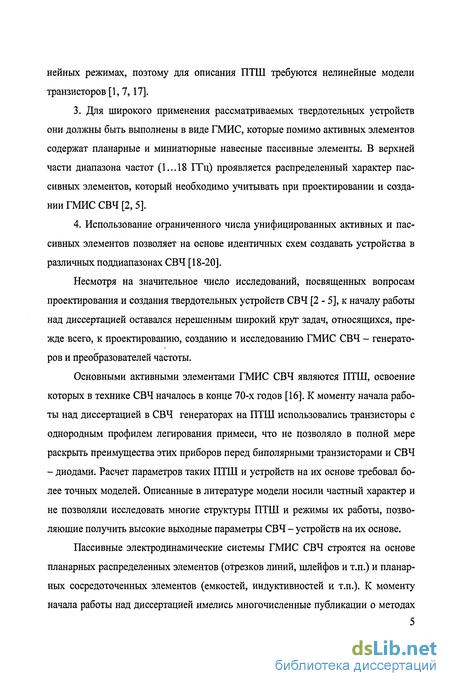 нейных режимах, поэтому для описания ПТШ требуются нелинейные модели транзисторов [1, 7, 17].

3. Для широкого применения рассматриваемых твердотельных устройств они должны быть выполнены в виде ГМИС, которые помимо активных элементов содержат планарные и миниатюрные навесные пассивные элементы. В верхней части диапазона частот (1…18 ГГц) проявляется распределенный характер пассивных элементов, который необходимо учитывать при проектировании и создании ГМИС СВЧ [2, 5].

4. Использование ограниченного числа унифицированных активных и пассивных элементов позволяет на основе идентичных схем создавать устройства в различных поддиапазонах СВЧ [18-20].

Несмотря на значительное число исследований, посвященных вопросам проектирования и создания твердотельных устройств СВЧ [2 - 5], к началу работы над диссертацией оставался нерешенным широкий круг задач, относящихся, прежде всего, к проектированию, созданию и исследованию ГМИС СВЧ – генераторов и преобразователей частоты.

Основными активными элементами ГМИС СВЧ являются ПТШ, освоение которых в технике СВЧ началось в конце 70-х годов [16]. К моменту начала работы над диссертацией в СВЧ генераторах на ПТШ использовались транзисторы с однородным профилем легирования примеси, что не позволяло в полной мере раскрыть преимущества этих приборов перед биполярными транзисторами и СВЧ – диодами. Расчет параметров таких ПТШ и устройств на их основе требовал более точных моделей. Описанные в литературе модели носили частный характер и не позволяли исследовать многие структуры ПТШ и режимы их работы, позволяющие получить высокие выходные параметры СВЧ – устройств на их основе.

Пассивные электродинамические системы ГМИС СВЧ строятся на основе планарных распределенных элементов (отрезков линий, шлейфов и т.п.) и планарных сосредоточенных элементов (емкостей, индуктивностей и т.п.). К моменту начала работы над диссертацией имелись многочисленные публикации о методах

5

dsLib.net
библиотека диссертаций